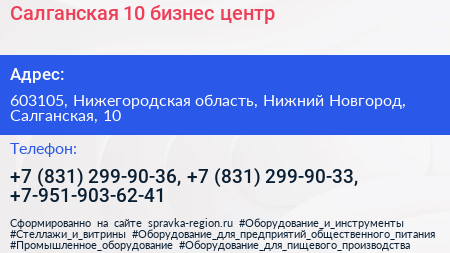 Салганская 10 бизнес центр

Адрес:

603105, Нижегородская область, Нижний Новгород, Салганская, 10

Телефон:

+7 (831) 299-90-36, +7 (831) 299-90-33, +7-951-903-62-41

Сформированно на сайте spravka-region.ru #Оборудование_и_инструменты #Стеллажи_и_витрины #Оборудование_для_предприятий_общественного_питания #Промышленное_оборудование #Оборудование_для_пищевого_производства